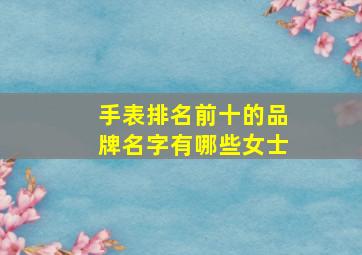 手表排名前十的品牌名字有哪些女士